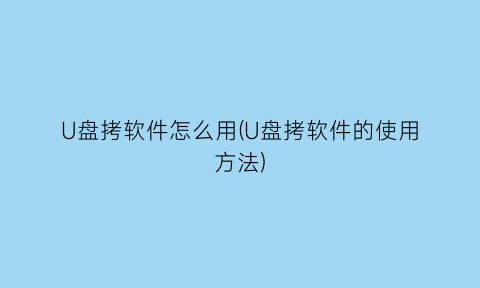 U盘拷软件怎么用(U盘拷软件的使用方法)